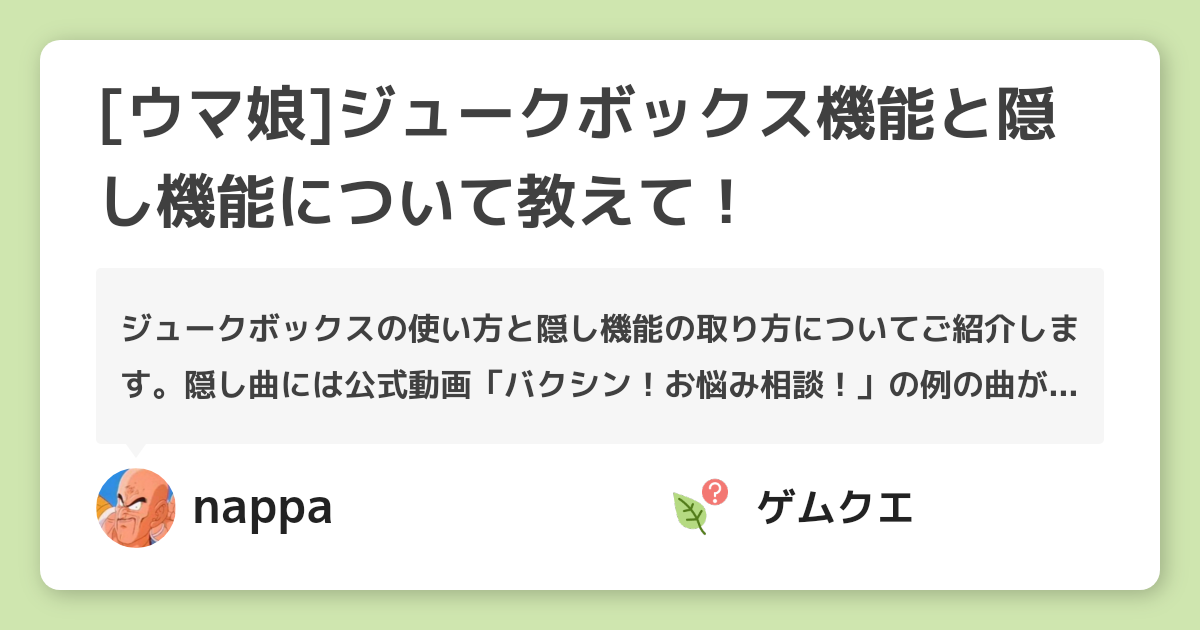 [ウマ娘]ジュークボックス機能と隠し機能について教えて！

ジュークボックスの使い方と隠し機能の取り方についてご紹介します。隠し曲には公式動画「バクシン！お悩み相談！」の例の曲が...

nappa

ゲムクエ